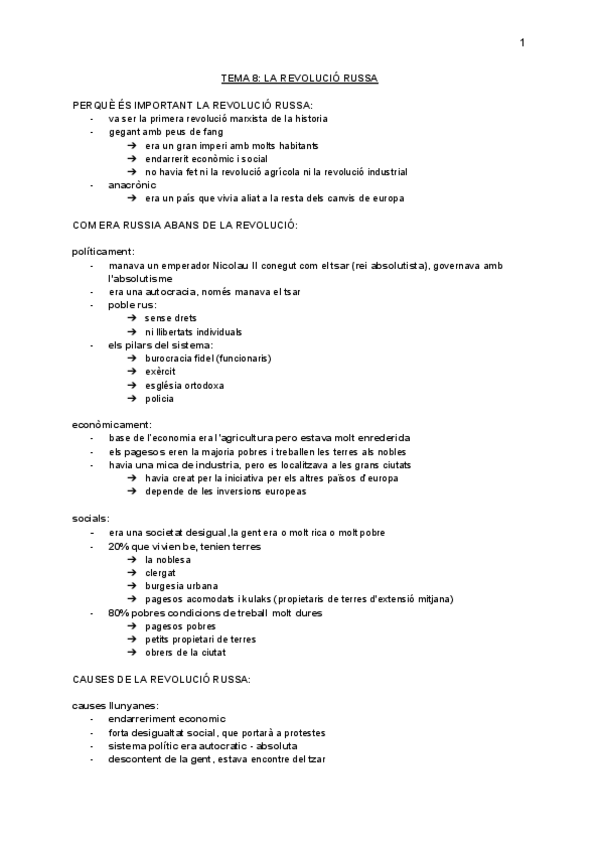 1

TEMA 8: LA REVOLUCIÓ RUSSA

PERQUÈ ÉS IMPORTANT LA REVOLUCIÓ RUSSA:
- va ser la primera revolució marxista de la historia
- gegant amb peus de fang
  → era un gran imperi amb molts habitants
  → endarrerit econòmic i social
  → no havia fet ni la revolució agrícola ni la revolució industrial
- anacrònic
  → era un país que vivia aliat a la resta dels canvis de europa

COM ERA RUSSIA ABANS DE LA REVOLUCIÓ:

políticament:
- manava un emperador Nicolau II conegut com el tsar (rei absolutista), governava amb l'absolutisme
- era una autocracia, només manava el tsar
- poble rus:
  → sense drets
  → ni llibertats individuals
- els pilars del sistema:
  → burocracia fidel (funcionaris)
  → exèrcit
  → església ortodoxa
  → policia

econòmicament:
- base de l'economia era l'agricultura pero estava molt enrederida
- els pagesos eren la majoria pobres i treballen les terres als nobles
- havia una mica de industria, pero es localitzava a les grans ciutats
  → havia creat per la iniciativa per els altres països d'europa
  → depende de les inversions europeas

socials:
- era una societat desigual, la gent era o molt rica o molt pobre
- 20% que vivien be, tenien terres
  → la noblesa
  → clergat
  → burgesia urbana
  → pagesos acomodats i kulaks (propietaris de terres d'extensió mitjana)
- 80% pobres condicions de treball molt dures
  → pagesos pobres
  → petits propietari de terres
  → obrers de la ciutat

CAUSES DE LA REVOLUCIÓ RUSSA:

causes llunyanes:
- endarreriment economic
- forta desigualtat social, que portarà a protestes
- sistema polític era autocratic - absoluta
- descontent de la gent, estava encontre del tzar